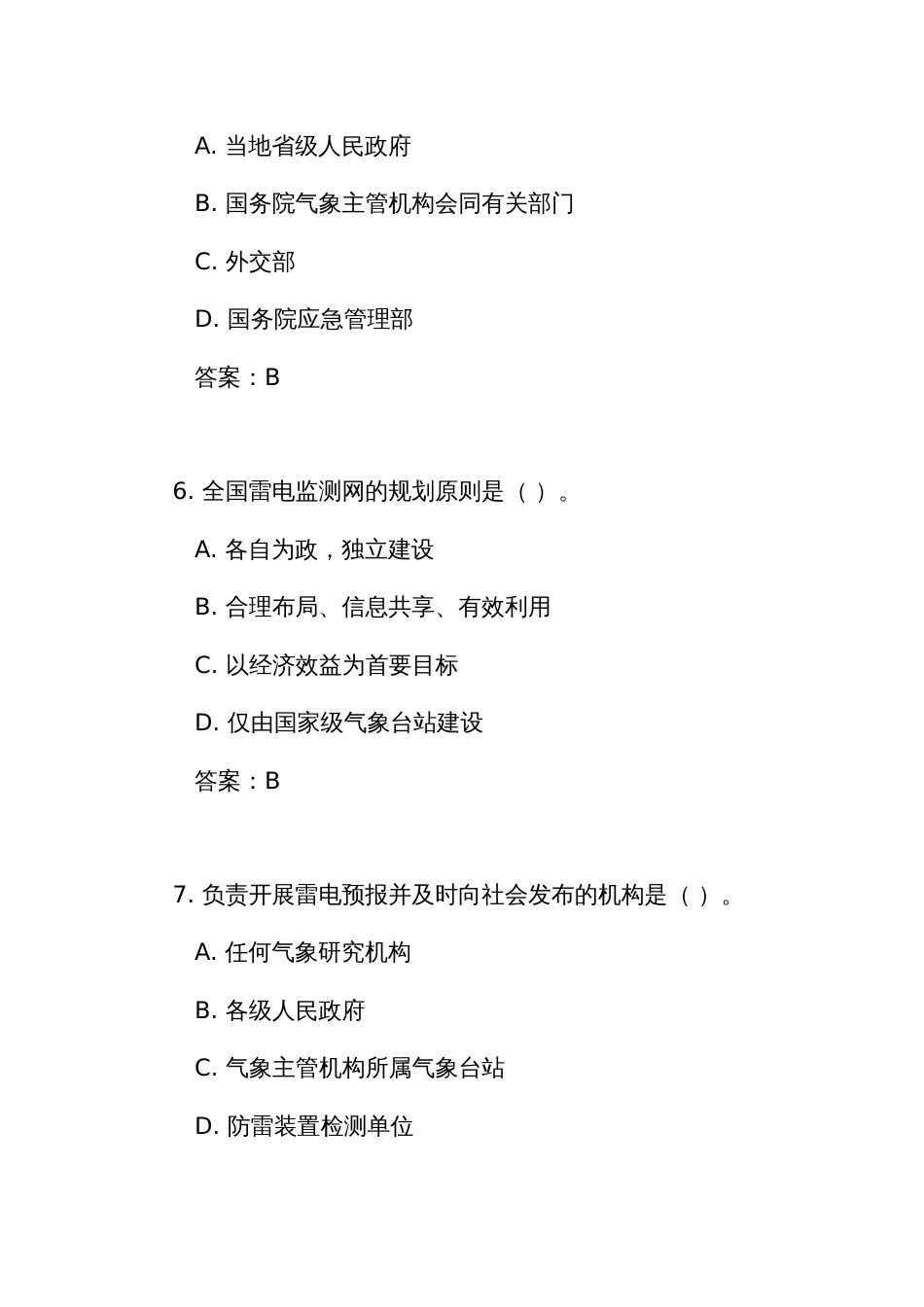 A. 当地省级人民政府

B. 国务院气象主管机构会同有关部门

C. 外交部

D. 国务院应急管理部

答案：B

6. 全国雷电监测网的规划原则是（ ）。

A. 各自为政，独立建设

B. 合理布局、信息共享、有效利用

C. 以经济效益为首要目标

D. 仅由国家级气象台站建设

答案：B

7. 负责开展雷电预报并及时向社会发布的机构是（ ）。

A. 任何气象研究机构

B. 各级人民政府

C. 气象主管机构所属气象台站

D. 防雷装置检测单位